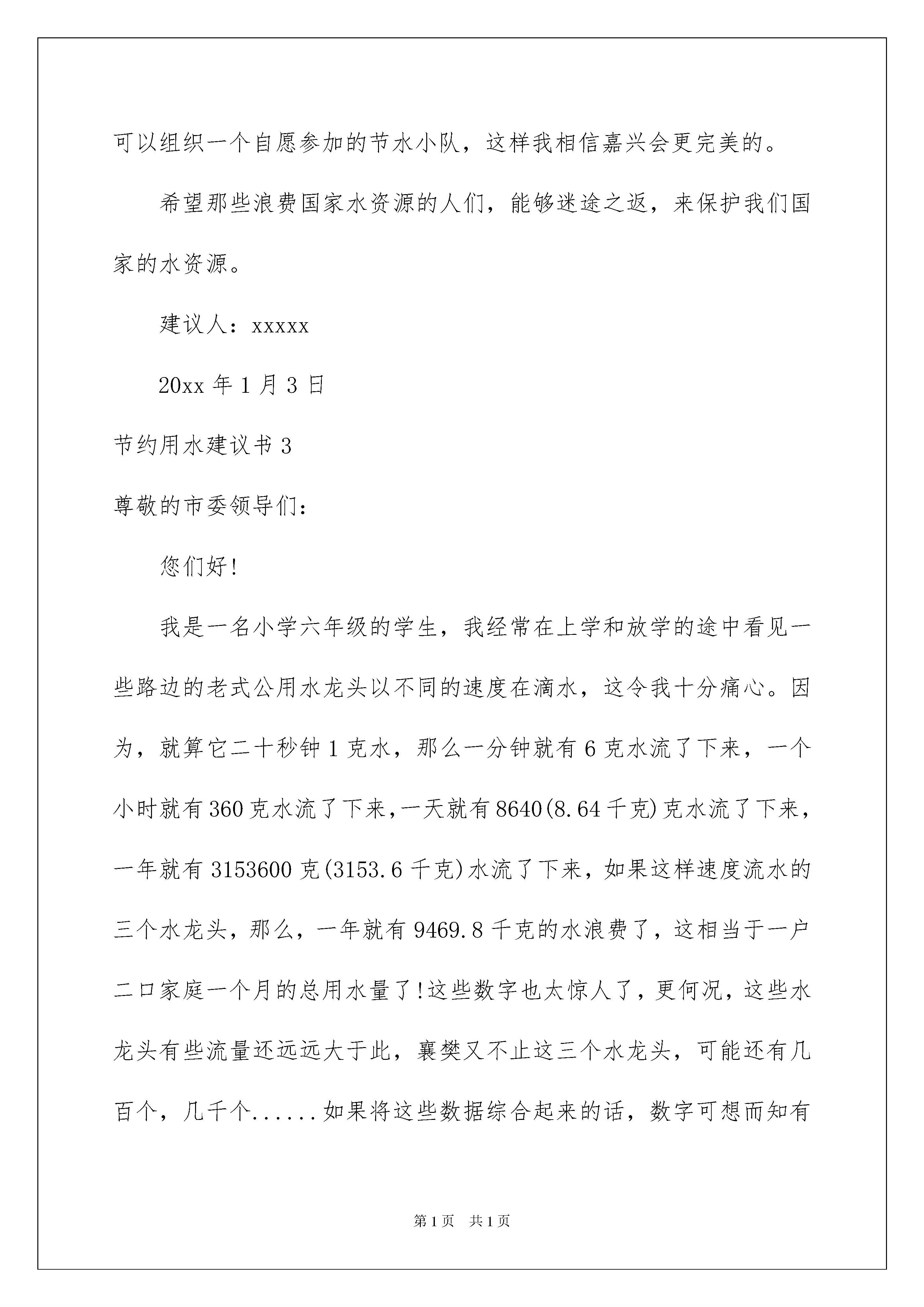 可以组织一个自愿参加的节水小队，这样我相信嘉兴会更完美的。

希望那些浪费国家水资源的人们，能够迷途之返，来保护我们国家的水资源。

建议人：xxxxx

20xx 年 1 月 3 日

节约用水建议书 3

尊敬的市委领导们：

您们好!

我是一名小学六年级的学生，我经常在上学和放学的途中看见一些路边的老式公用水龙头以不同的速度在滴水，这令我十分痛心。因为，就算它二十秒钟 1 克水，那么一分钟就有 6 克水流了下来，一个小时就有 360 克水流了下来，一天就有 8640(8.64 千克)克水流了下来，一年就有 3153600 克(3153.6 千克)水流了下来，如果这样速度流水的三个水龙头，那么，一年就有 9469.8 千克的水浪费了，这相当于一户二口家庭一个月的总用水量了!这些数字也太惊人了，更何况，这些水龙头有些流量还远远大于此，襄樊又不止这三个水龙头，可能还有几百个，几千个......如果将这些数据综合起来的话，数字可想而知有

第 1 页 共 1 页